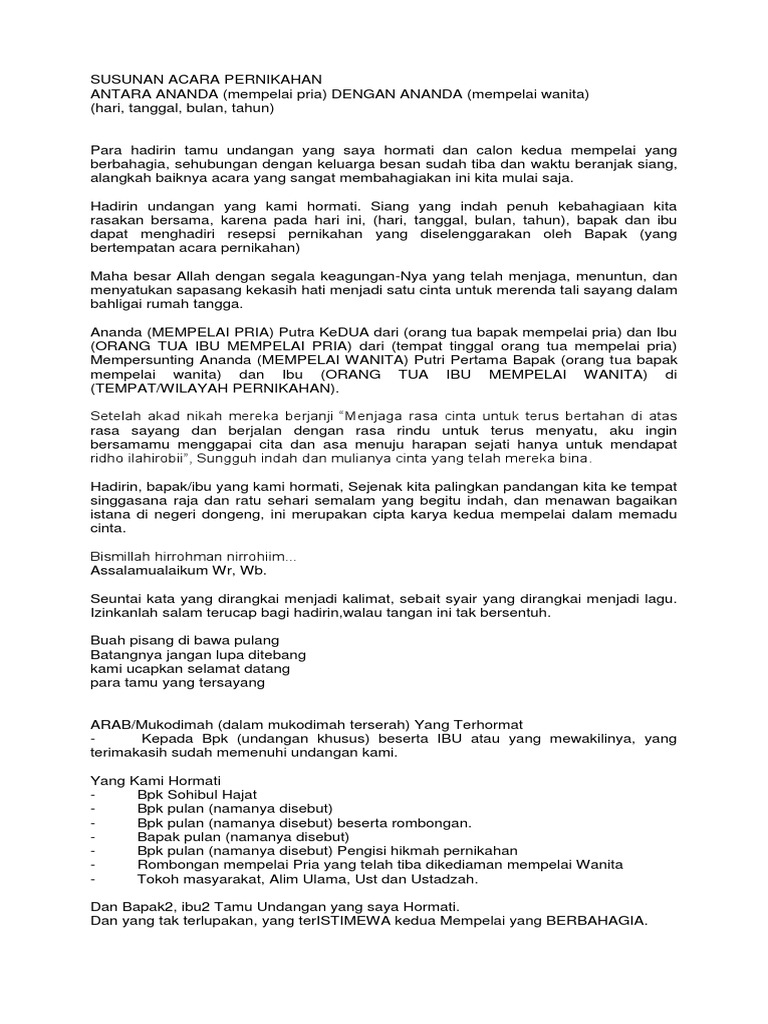 SUSUNAN ACARA PERNIKAHAN
ANTARA ANANDA (mempelai pria) DENGAN ANANDA (mempelai wanita)
(hari, tanggal, bulan, tahun)

Para hadirin tamu undangan yang saya hormati dan calon kedua mempelai yang berbahagia, sehubungan dengan keluarga besan sudah tiba dan waktu beranjak siang, alangkah baiknya acara yang sangat membahagiakan ini kita mulai saja.

Hadirin undangan yang kami hormati. Siang yang indah penuh kebahagiaan kita rasakan bersama, karena pada hari ini, (hari, tanggal, bulan, tahun), bapak dan ibu dapat menghadiri resepsi pernikahan yang diselenggarakan oleh Bapak (yang bertempatan acara pernikahan)

Maha besar Allah dengan segala keagungan-Nya yang telah menjaga, menuntun, dan menyatukan sapasang kekasih hati menjadi satu cinta untuk merenda tali sayang dalam bahligai rumah tangga.

Ananda (MEMPELAI PRIA) Putra KeDUA dari (orang tua bapak mempelai pria) dan Ibu (ORANG TUA IBU MEMPELAI PRIA) dari (tempat tinggal orang tua mempelai pria) Mempersunting Ananda (MEMPELAI WANITA) Putri Pertama Bapak (orang tua bapak mempelai wanita) dan Ibu (ORANG TUA IBU MEMPELAI WANITA) di (TEMPAT/WILAYAH PERNIKAHAN).

Setelah akad nikah mereka berjanji "Menjaga rasa cinta untuk terus bertahan di atas rasa sayang dan berjalan dengan rasa rindu untuk terus menyatu, aku ingin bersamamu menggapai cita dan asa menuju harapan sejati hanya untuk mendapat ridho ilahirobii", Sungguh indah dan mulianya cinta yang telah mereka bina.

Hadirin, bapak/ibu yang kami hormati, Sejenak kita palingkan pandangan kita ke tempat singgasana raja dan ratu sehari semalam yang begitu indah, dan menawan bagaikan istana di negeri dongeng, ini merupakan cipta karya kedua mempelai dalam memadu cinta.

Bismillah hirrohman nirrohiim...
Assalamualaikum Wr, Wb.

Seuntai kata yang dirangkai menjadi kalimat, sebait syair yang dirangkai menjadi lagu. Izinkanlah salam terucap bagi hadirin,walau tangan ini tak bersentuh.

Buah pisang di bawa pulang
Batangnya jangan lupa ditebang
kami ucapkan selamat datang
para tamu yang tersayang

ARAB/Mukodimah (dalam mukodimah terserah) Yang Terhormat
- Kepada Bpk (undangan khusus) beserta IBU atau yang mewakilinya, yang terimakasih sudah memenuhi undangan kami.

Yang Kami Hormati
- Bpk Sohibul Hajat
- Bpk pulan (namanya disebut)
- Bpk pulan (namanya disebut) beserta rombongan.
- Bapak pulan (namanya disebut)
- Bpk pulan (namanya disebut) Pengisi hikmah pernikahan
- Rombongan mempelai Pria yang telah tiba dikediaman mempelai Wanita
- Tokoh masyarakat, Alim Ulama, Ust dan Ustadzah.

Dan Bapak2, ibu2 Tamu Undangan yang saya Hormati.
Dan yang tak terlupakan, yang terISTIMEWA kedua Mempelai yang BERBAHAGIA.